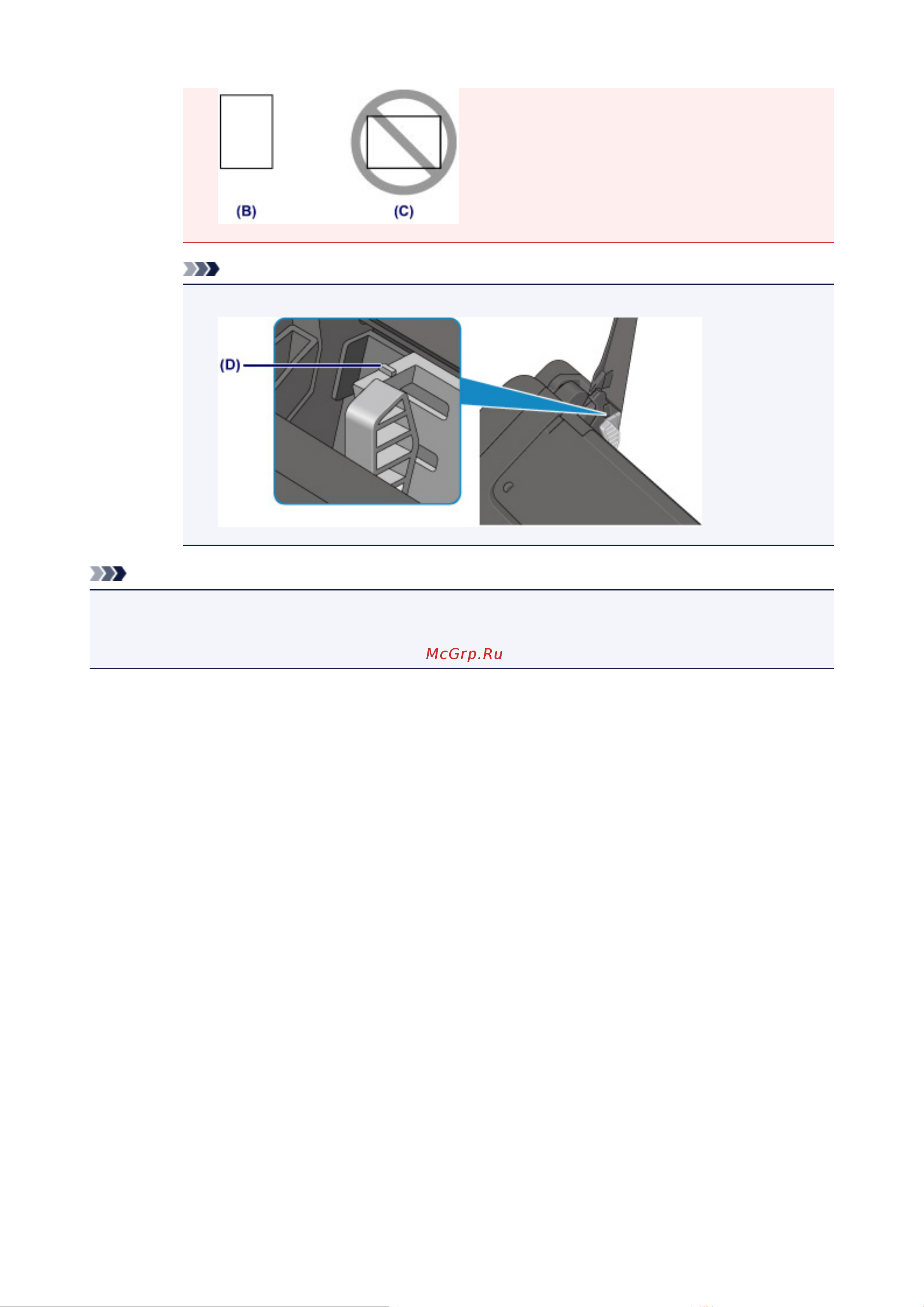 (B)

(C)

(D)

McGrp.Ru